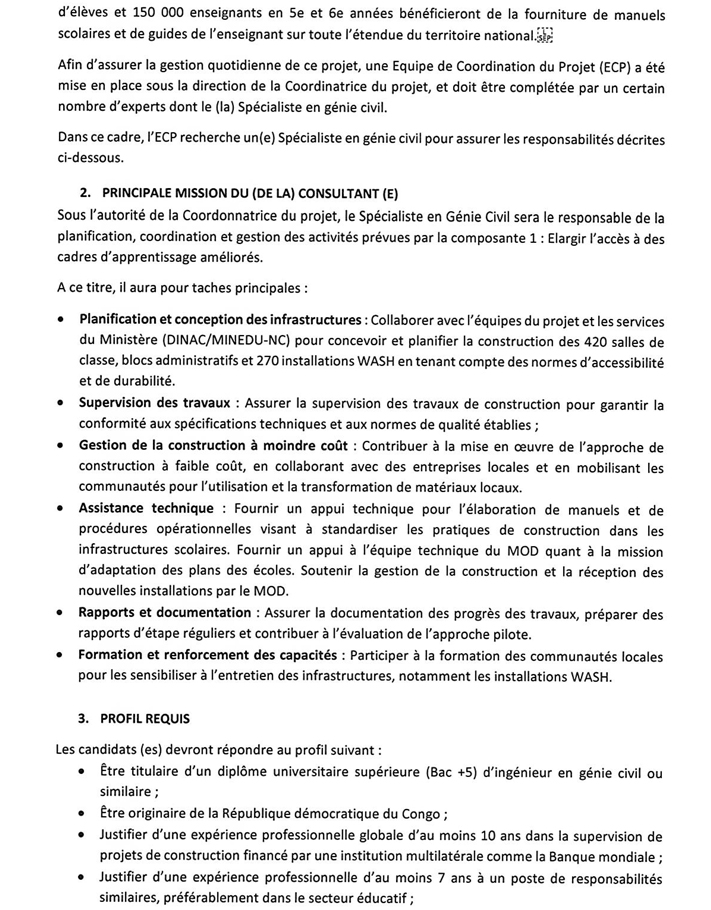 d'élèves et 150 000 enseignants en 5e et 6e années bénéficieront de la fourniture de manuels scolaires et de guides de l'enseignant sur toute l'étendue du territoire national.

Afin d'assurer la gestion quotidienne de ce projet, une Equipe de Coordination du Projet (ECP) a été mise en place sous la direction de la Coordinatrice du projet, et doit être complétée par un certain nombre d'experts dont le (la) Spécialiste en génie civil.

Dans ce cadre, l'ECP recherche un(e) Spécialiste en génie civil pour assurer les responsabilités décrites ci-dessous.

2. PRINCIPALE MISSION DU (DE LA) CONSULTANT (E)

Sous l'autorité de la Coordonnatrice du projet, le Spécialiste en Génie Civil sera le responsable de la planification, coordination et gestion des activités prévues par la composante 1 : Elargir l'accès à des cadres d'apprentissage améliorés.

A ce titre, il aura pour taches principales :

• Planification et conception des infrastructures : Collaborer avec l'équipes du projet et les services du Ministère (DINAC/MINEDU-NC) pour concevoir et planifier la construction des 420 salles de classe, blocs administratifs et 270 installations WASH en tenant compte des normes d'accessibilité et de durabilité.
• Supervision des travaux : Assurer la supervision des travaux de construction pour garantir la conformité aux spécifications techniques et aux normes de qualité établies ;
• Gestion de la construction à moindre coût : Contribuer à la mise en œuvre de l'approche de construction à faible coût, en collaborant avec des entreprises locales et en mobilisant les communautés pour l'utilisation et la transformation de matériaux locaux.
• Assistance technique : Fournir un appui technique pour l'élaboration de manuels et de procédures opérationnelles visant à standardiser les pratiques de construction dans les infrastructures scolaires. Fournir un appui à l'équipe technique du MOD quant à la mission d'adaptation des plans des écoles. Soutenir la gestion de la construction et la réception des nouvelles installations par le MOD.
• Rapports et documentation : Assurer la documentation des progrès des travaux, préparer des rapports d'étape réguliers et contribuer à l'évaluation de l'approche pilote.
• Formation et renforcement des capacités : Participer à la formation des communautés locales pour les sensibiliser à l'entretien des infrastructures, notamment les installations WASH.

3. PROFIL REQUIS

Les candidats (es) devront répondre au profil suivant :
• Être titulaire d'un diplôme universitaire supérieure (Bac +5) d'ingénieur en génie civil ou similaire ;
• Être originaire de la République démocratique du Congo ;
• Justifier d'une expérience professionnelle globale d'au moins 10 ans dans la supervision de projets de construction financé par une institution multilatérale comme la Banque mondiale ;
• Justifier d'une expérience professionnelle d'au moins 7 ans à un poste de responsabilités similaires, préférablement dans le secteur éducatif ;